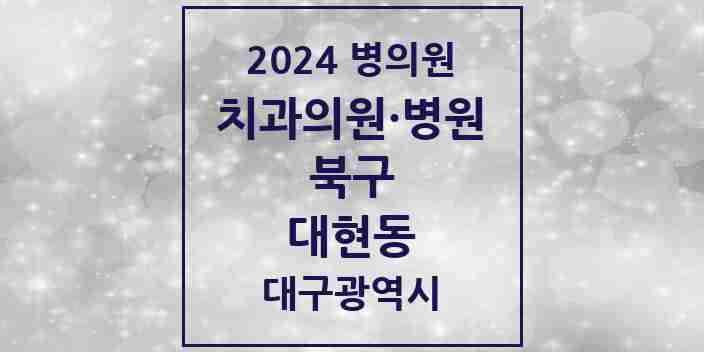 2024 병의원

치과의원·병원

북구

대현동

대구광역시